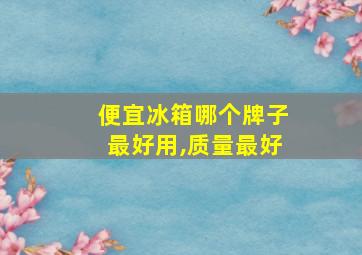 便宜冰箱哪个牌子最好用,质量最好